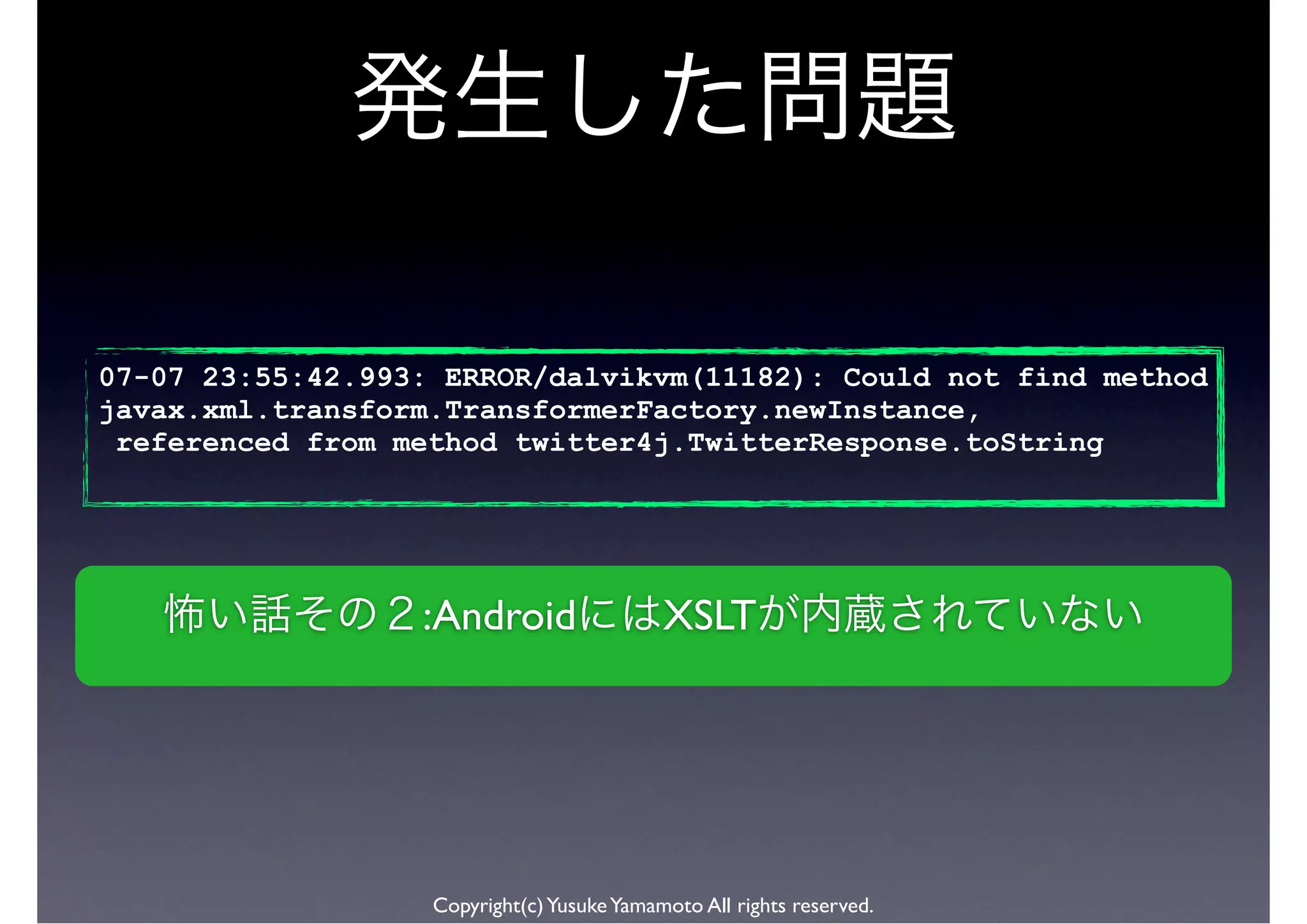 発生した問題

07-07 23:55:42.993: ERROR/dalvikvm(11182): Could not find method javax.xml.transform.TransformerFactory.newInstance, referenced from method twitter4j.TwitterResponse.toString

怖い話その２:AndroidにはXSLTが内蔵されていない

Copyright(c) Yusuke Yamamoto All rights reserved.